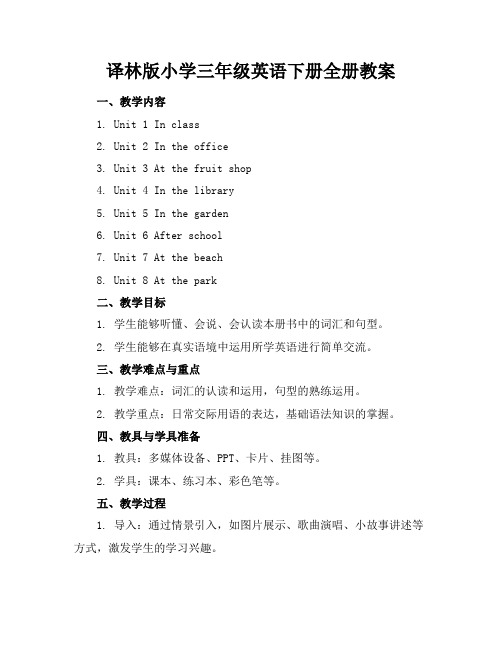 译林版小学三年级英语下册全册教案

一、教学内容

1. Unit 1 In class

2. Unit 2 In the office

3. Unit 3 At the fruit shop

4. Unit 4 In the library

5. Unit 5 In the garden

6. Unit 6 After school

7. Unit 7 At the beach

8. Unit 8 At the park

二、教学目标

1. 学生能够听懂、会说、会认读本册书中的词汇和句型。

2. 学生能够在真实语境中运用所学英语进行简单交流。

三、教学难点与重点

1. 教学难点：词汇的认读和运用，句型的熟练运用。

2. 教学重点：日常交际用语的表达，基础语法知识的掌握。

四、教具与学具准备

1. 教具：多媒体设备、PPT、卡片、挂图等。

2. 学具：课本、练习本、彩色笔等。

五、教学过程

1. 导入：通过情景引入，如图片展示、歌曲演唱、小故事讲述等方式，激发学生的学习兴趣。